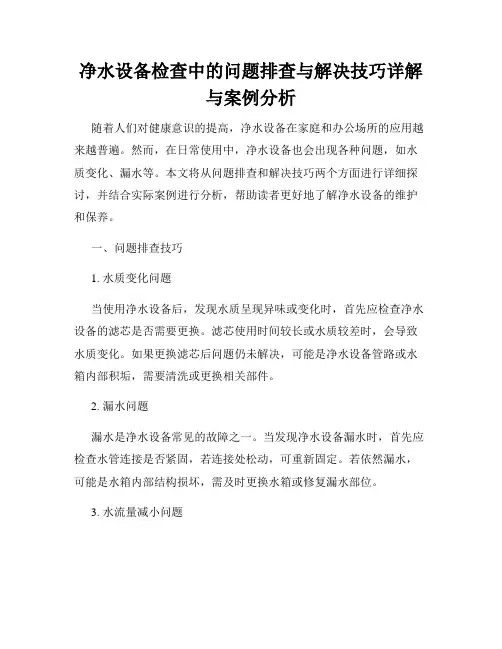 净水设备检查中的问题排查与解决技巧详解与案例分析

随着人们对健康意识的提高，净水设备在家庭和办公场所的应用越来越普遍。然而，在日常使用中，净水设备也会出现各种问题，如水质变化、漏水等。本文将从问题排查和解决技巧两个方面进行详细探讨，并结合实际案例进行分析，帮助读者更好地了解净水设备的维护和保养。

一、问题排查技巧

1. 水质变化问题

当使用净水设备后，发现水质呈现异味或变化时，首先应检查净水设备的滤芯是否需要更换。滤芯使用时间较长或水质较差时，会导致水质变化。如果更换滤芯后问题仍未解决，可能是净水设备管路或水箱内部积垢，需要清洗或更换相关部件。

2. 漏水问题

漏水是净水设备常见的故障之一。当发现净水设备漏水时，首先应检查水管连接是否紧固，若连接处松动，可重新固定。若依然漏水，可能是水箱内部结构损坏，需及时更换水箱或修复漏水部位。

3. 水流量减小问题